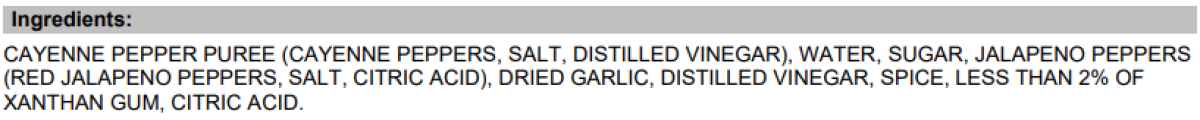 Ingredients:

CAYENNE PEPPER PUREE (CAYENNE PEPPERS, SALT, DISTILLED VINEGAR), WATER, SUGAR, JALAPENO PEPPERS (RED JALAPENO PEPPERS, SALT, CITRIC ACID), DRIED GARLIC, DISTILLED VINEGAR, SPICE, LESS THAN 2% OF XANTHAN GUM, CITRIC ACID.